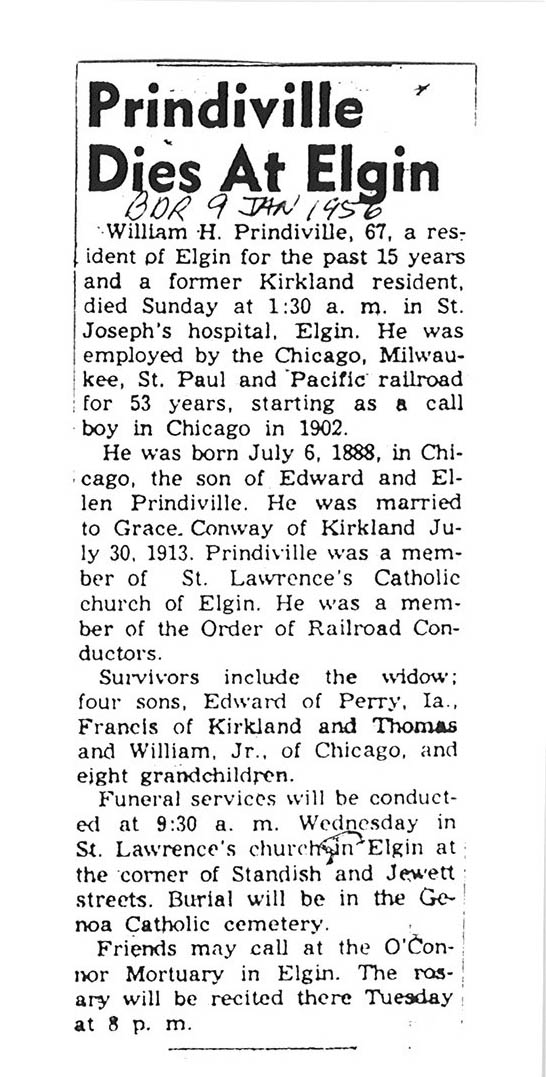 Prindiville Dies At Elgin

BDR 9 JAN 1956

William H. Prindiville, 67, a resident of Elgin for the past 15 years and a former Kirkland resident, died Sunday at 1:30 a. m. in St. Joseph's hospital, Elgin. He was employed by the Chicago, Milwaukee, St. Paul and Pacific railroad for 53 years, starting as a call boy in Chicago in 1902.

He was born July 6, 1888, in Chicago, the son of Edward and Ellen Prindiville. He was married to Grace Conway of Kirkland July 30, 1913. Prindiville was a member of St. Lawrence's Catholic church of Elgin. He was a member of the Order of Railroad Conductors.

Survivors include the widow; four sons, Edward of Perry, Ia., Francis of Kirkland and Thomas and William, Jr., of Chicago, and eight grandchildren.

Funeral services will be conducted at 9:30 a. m. Wednesday in St. Lawrence's church in Elgin at the corner of Standish and Jewett streets. Burial will be in the Genoa Catholic cemetery.

Friends may call at the O'Connor Mortuary in Elgin. The rosary will be recited there Tuesday at 8 p. m.